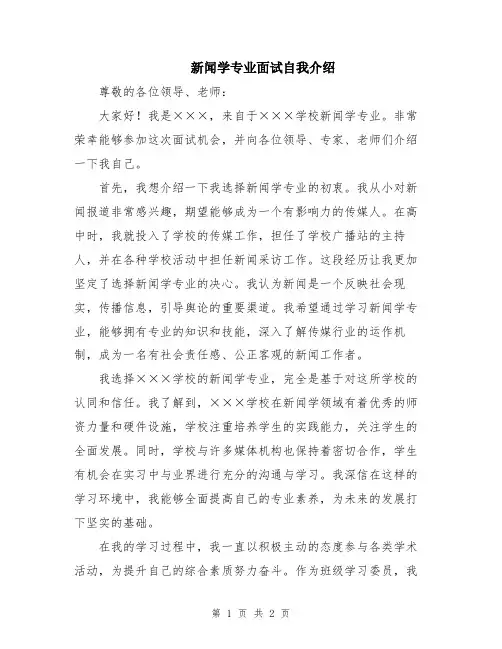 新闻学专业面试自我介绍

尊敬的各位领导、老师：

大家好！我是×××，来自于×××学校新闻学专业。非常荣幸能够参加这次面试机会，并向各位领导、专家、老师们介绍一下我自己。

首先，我想介绍一下我选择新闻学专业的初衷。我从小对新闻报道非常感兴趣，期望能够成为一个有影响力的传媒人。在高中时，我就投入了学校的传媒工作，担任了学校广播站的主持人，并在各种学校活动中担任新闻采访工作。这段经历让我更加坚定了选择新闻学专业的决心。我认为新闻是一个反映社会现实，传播信息，引导舆论的重要渠道。我希望通过学习新闻学专业，能够拥有专业的知识和技能，深入了解传媒行业的运作机制，成为一名有社会责任感、公正客观的新闻工作者。

我选择×××学校的新闻学专业，完全是基于对这所学校的认同和信任。我了解到，×××学校在新闻学领域有着优秀的师资力量和硬件设施，学校注重培养学生的实践能力，关注学生的全面发展。同时，学校与许多媒体机构也保持着密切合作，学生有机会在实习中与业界进行充分的沟通与学习。我深信在这样的学习环境中，我能够全面提高自己的专业素养，为未来的发展打下坚实的基础。

在我的学习过程中，我一直以积极主动的态度参与各类学术活动，为提升自己的综合素质努力奋斗。作为班级学习委员，我

第 1 页 共 2 页